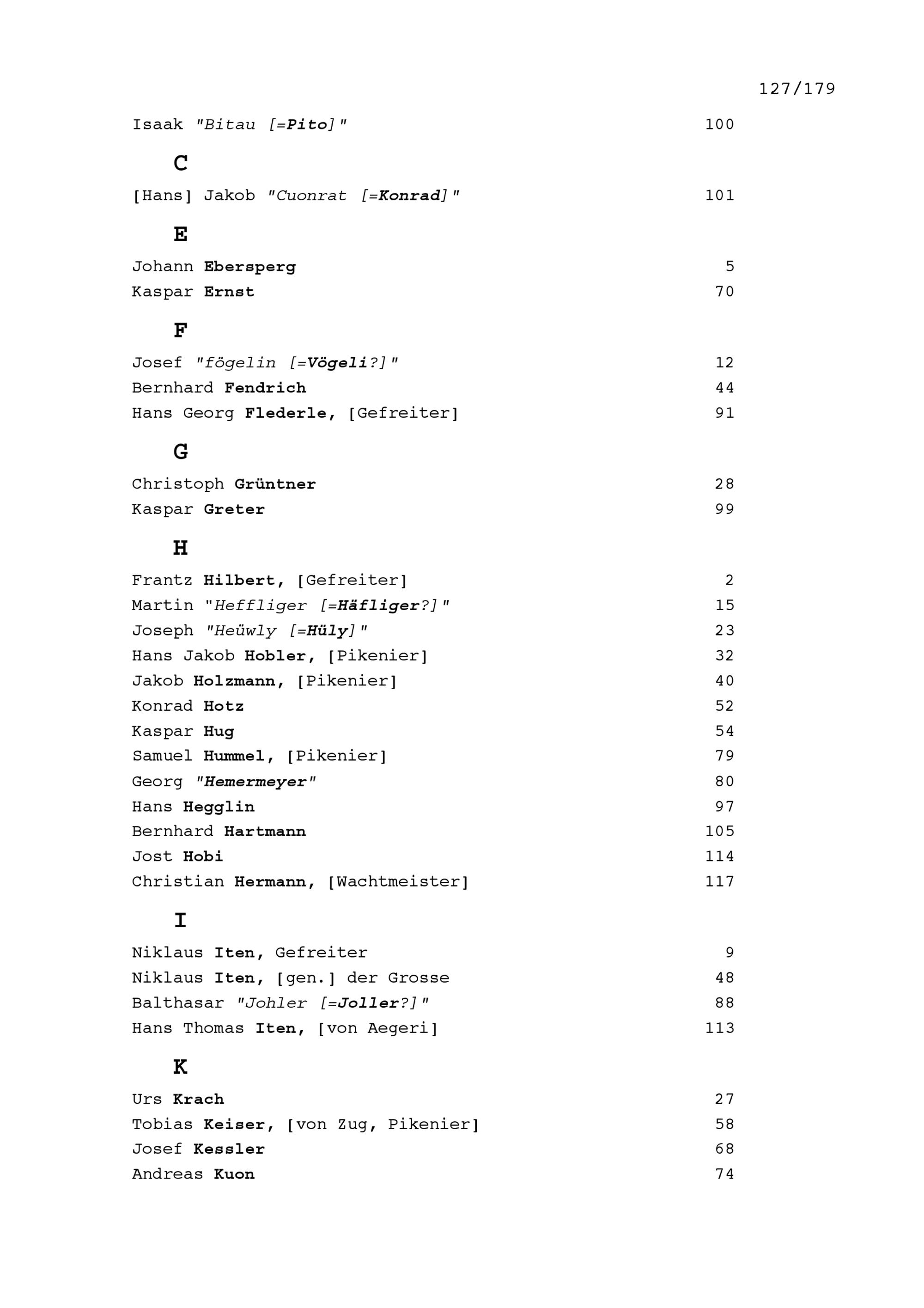 127/179

Isaak "Bitau [=Pito]" 100

C

[Hans] Jakob "Cuonrat [=Konrad]" 101

E

Johann Ebersperg 5
Kaspar Ernst 70

F

Josef "fögelin [=Vögeli?]" 12
Bernhard Fendrich 44
Hans Georg Flederle, [Gefreiter] 91

G

Christoph Grüntner 28
Kaspar Greter 99

H

Frantz Hilbert, [Gefreiter] 2
Martin "Heffliger [=Häfliger?]" 15
Joseph "Heüwly [=Hüly]" 23
Hans Jakob Hobler, [Pikenier] 32
Jakob Holzmann, [Pikenier] 40
Konrad Hotz 52
Kaspar Hug 54
Samuel Hummel, [Pikenier] 79
Georg "Hemermeyer" 80
Hans Hegglin 97
Bernhard Hartmann 105
Jost Hobi 114
Christian Hermann, [Wachtmeister] 117

I

Niklaus Iten, Gefreiter 9
Niklaus Iten, [gen.] der Grosse 48
Balthasar "Johler [=Joller?]" 88
Hans Thomas Iten, [von Aegeri] 113

K

Urs Krach 27
Tobias Keiser, [von Zug, Pikenier] 58
Josef Kessler 68
Andreas Kuon 74